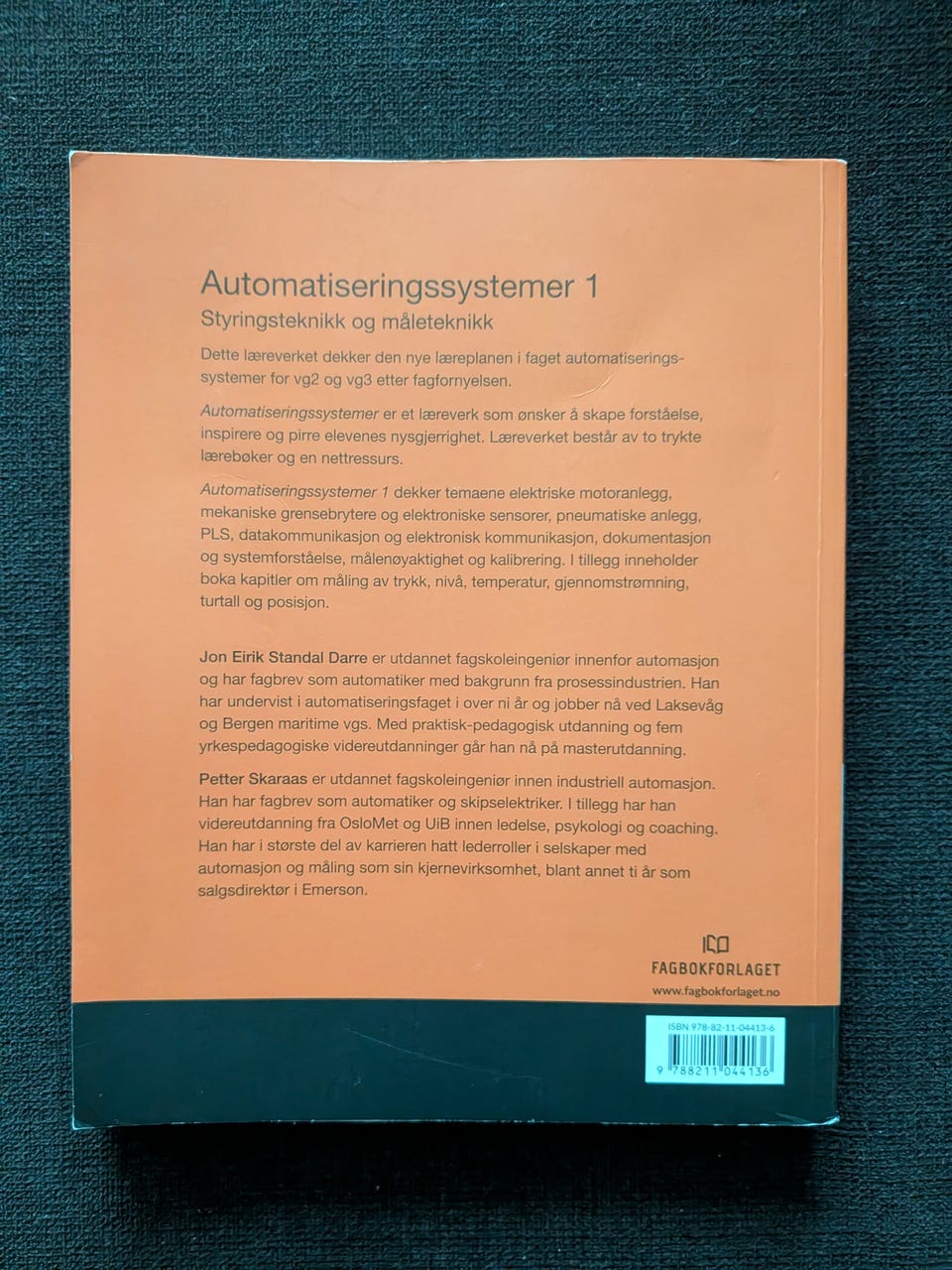 Automatiseringssystemer 1
Styringsteknikk og måleteknikk

Dette læreverket dekker den nye læreplanen i faget automatiseringssystemer for vg2 og vg3 etter fagfornyelsen.

Automatiseringssystemer er et læreverk som ønsker å skape forståelse, inspirere og pirre elevenes nysgjerrighet. Læreverket består av to trykte lærebøker og en nettressurs.

Automatiseringssystemer 1 dekker temaene elektriske motoranlegg, mekaniske grensebrytere og elektroniske sensorer, pneumatiske anlegg, PLS, datakommunikasjon og elektronisk kommunikasjon, dokumentasjon og systemforståelse, målenøyaktighet og kalibrering. I tillegg inneholder boka kapitler om måling av trykk, nivå, temperatur, gjennomstrømning, turtall og posisjon.

Jon Eirik Standal Darre er utdannet fagskoleingeniør innenfor automasjon og har fagbrev som automatiker med bakgrunn fra prosessindustrien. Han har undervist i automatiseringsfaget i over ni år og jobber nå ved Laksevåg og Bergen maritime vgs. Med praktisk-pedagogisk utdanning og fem yrkespedagogiske videreutdanninger går han nå på masterutdanning.

Petter Skaraas er utdannet fagskoleingeniør innen industriell automasjon. Han har fagbrev som automatiker og skipselektriker. I tillegg har han videreutdanning fra OsloMet og UiB innen ledelse, psykologi og coaching. Han har i største del av karrieren hatt lederroller i selskaper med automasjon og måling som sin kjernevirksomhet, blant annet ti år som salgsdirektør i Emerson.

FAGBOKFORLAGET
www.fagbokforlaget.no

ISBN 978-82-11-04413-6
9 788211 044136